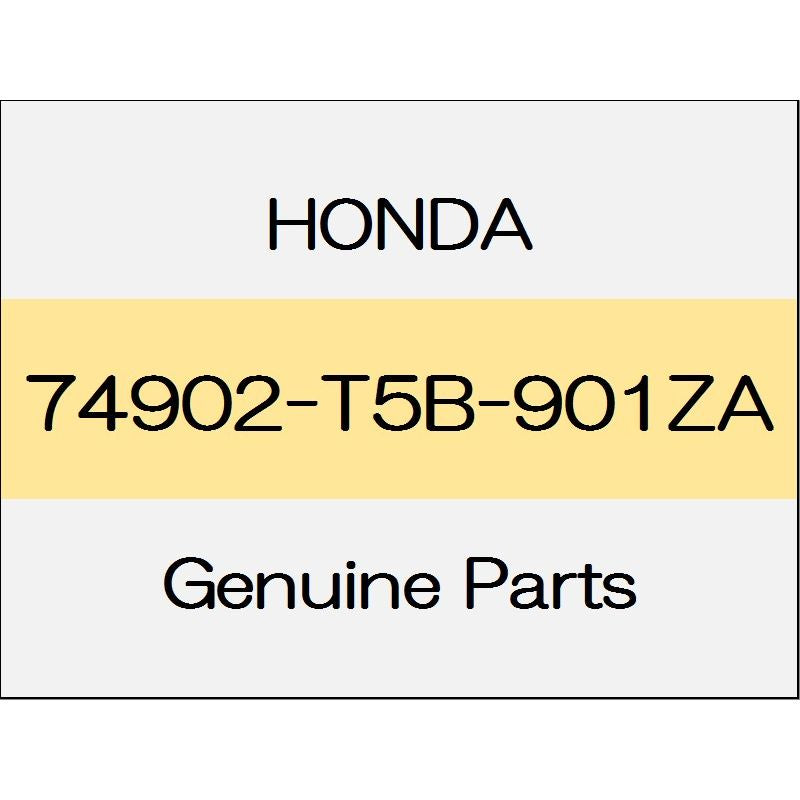 HONDA

74902-T5B-901ZA

Genuine Parts